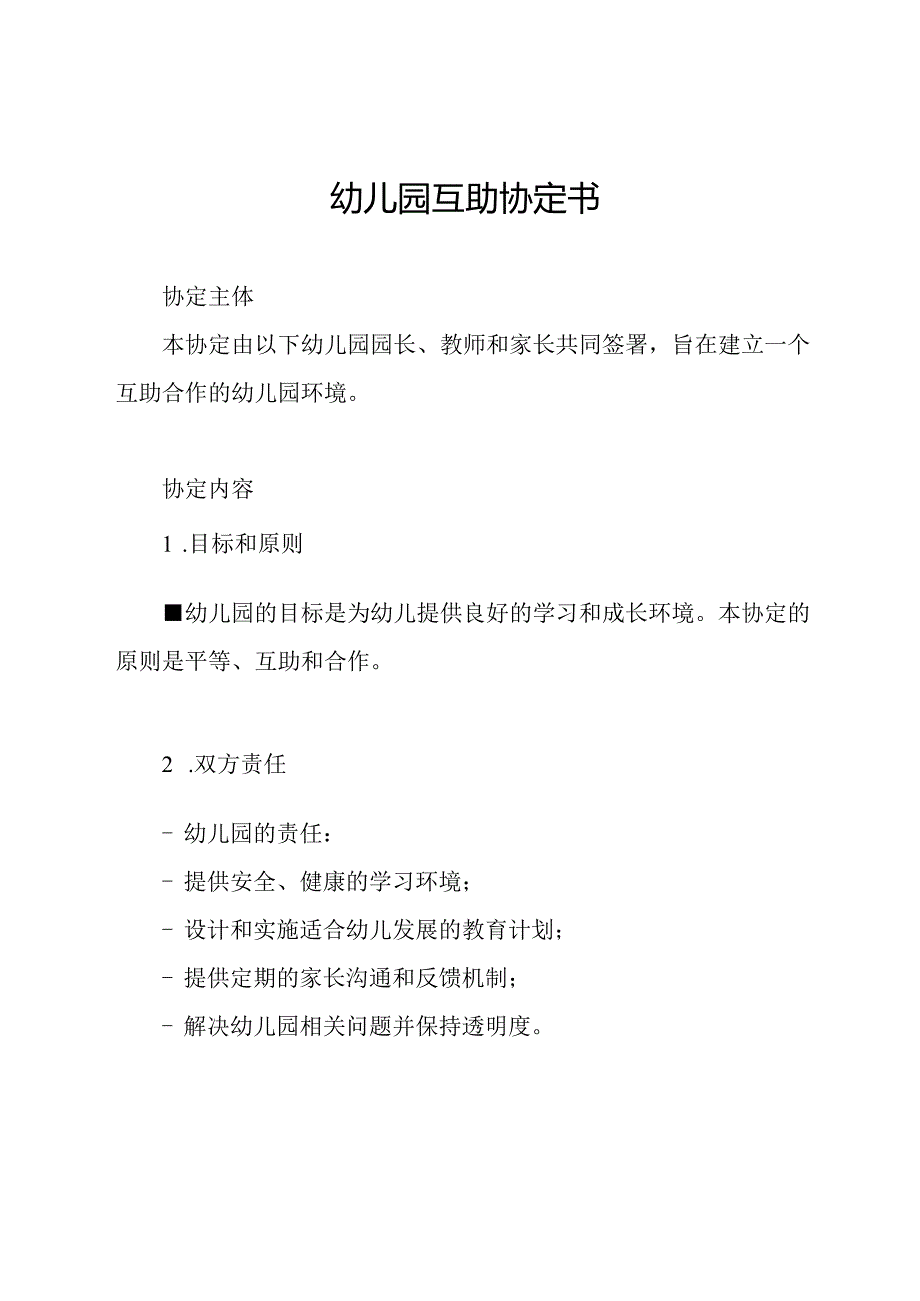 幼儿园互助协定书

协定主体

本协定由以下幼儿园园长、教师和家长共同签署，旨在建立一个互助合作的幼儿园环境。

协定内容

1 .目标和原则

■幼儿园的目标是为幼儿提供良好的学习和成长环境。本协定的原则是平等、互助和合作。

2 .双方责任

- 幼儿园的责任：

- 提供安全、健康的学习环境；

- 设计和实施适合幼儿发展的教育计划；

- 提供定期的家长沟通和反馈机制；

- 解决幼儿园相关问题并保持透明度。